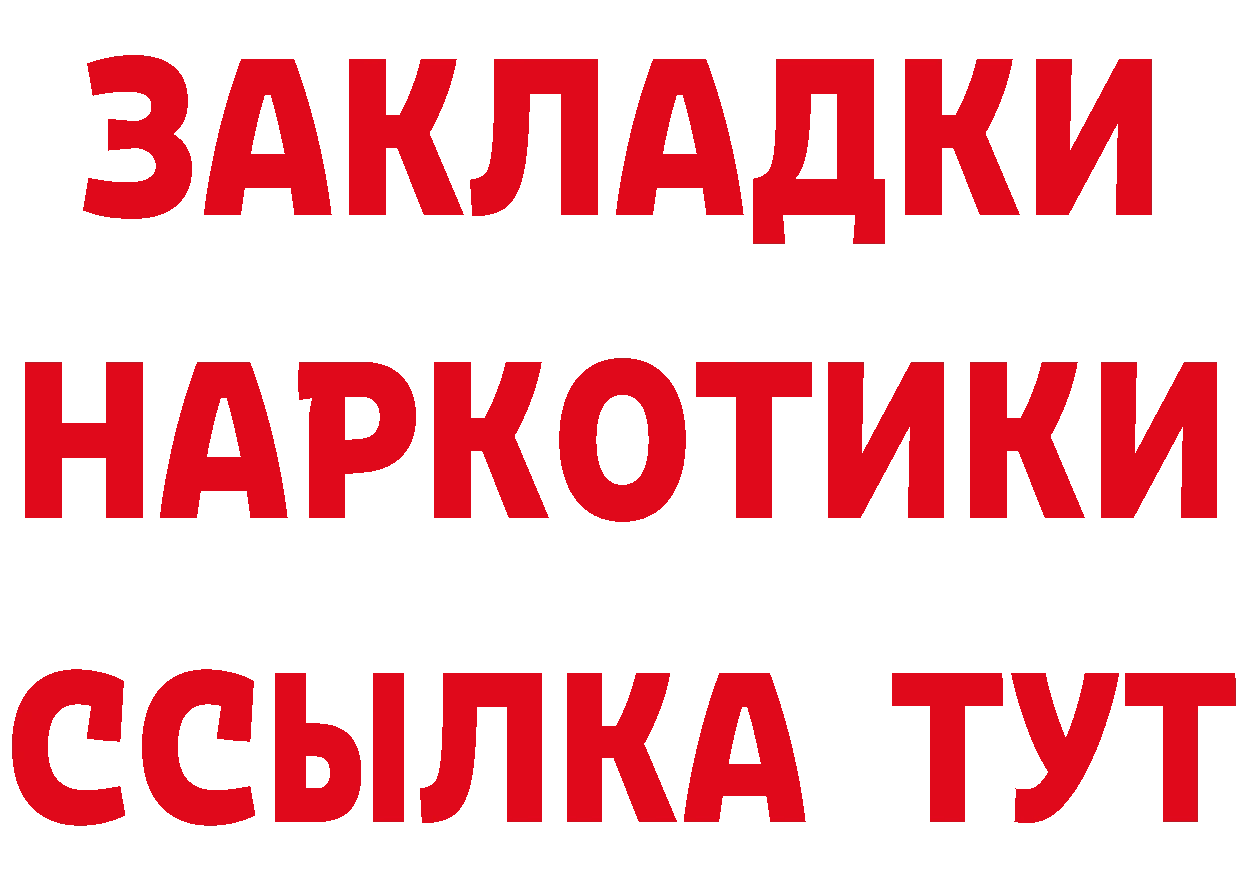 ЗАКЛАДКИ НАРКОТИКИ ССЫЛКА ТУТ